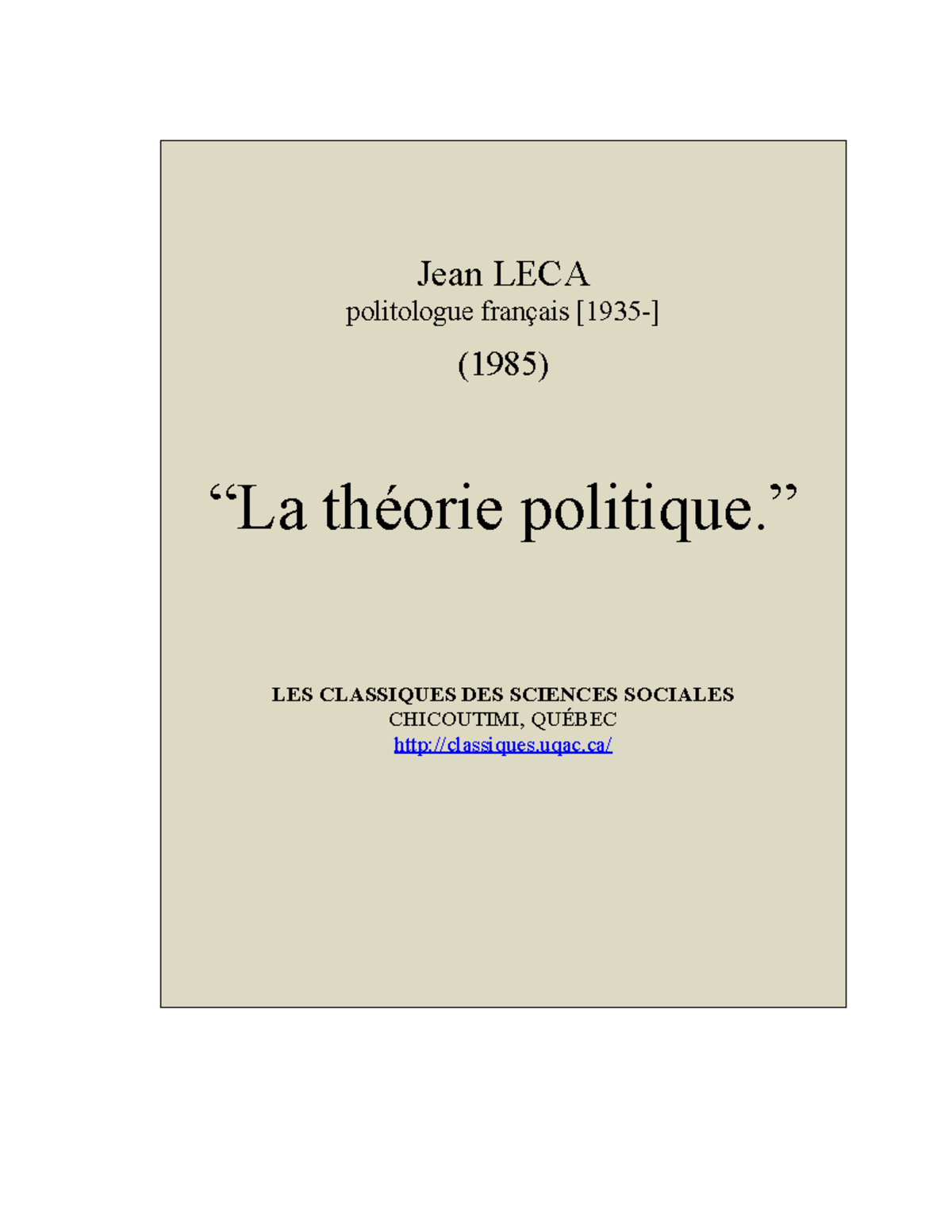 Jean LECA
politologue français [1935-]

(1985)

“La théorie politique.”

LES CLASSIQUES DES SCIENCES SOCIALES
CHICOUTIMI, QUÉBEC
http://classiques.uqac.ca/